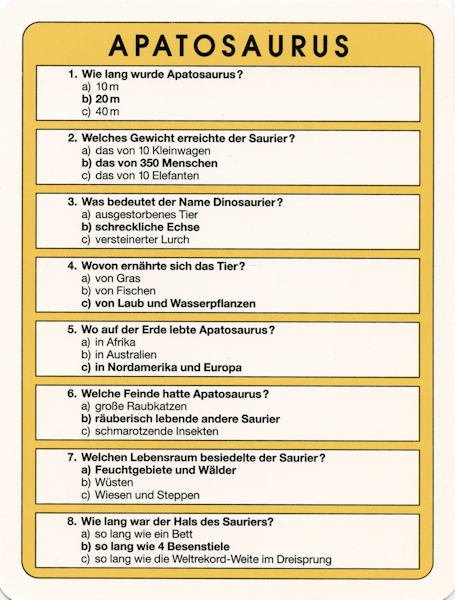 APATOSAURUS

1. Wie lang wurde Apatosaurus?
a) 10 m
b) 20 m
c) 40 m

2. Welches Gewicht erreichte der Saurier?
a) das von 10 Kleinwagen
b) das von 350 Menschen
c) das von 10 Elefanten

3. Was bedeutet der Name Dinosaurier?
a) ausgestorbenes Tier
b) schreckliche Echse
c) versteinerter Lurch

4. Wovon ernährte sich das Tier?
a) von Gras
b) von Fischen
c) von Laub und Wasserpflanzen

5. Wo auf der Erde lebte Apatosaurus?
a) in Afrika
b) in Australien
c) in Nordamerika und Europa

6. Welche Feinde hatte Apatosaurus?
a) große Raubkatzen
b) räuberisch lebende andere Saurier
c) schmarotzende Insekten

7. Welchen Lebensraum besiedelte der Saurier?
a) Feuchtgebiete und Wälder
b) Wüsten
c) Wiesen und Steppen

8. Wie lang war der Hals des Sauriers?
a) so lang wie ein Bett
b) so lang wie 4 Besenstiele
c) so lang wie die Weltrekord-Weite im Dreisprung